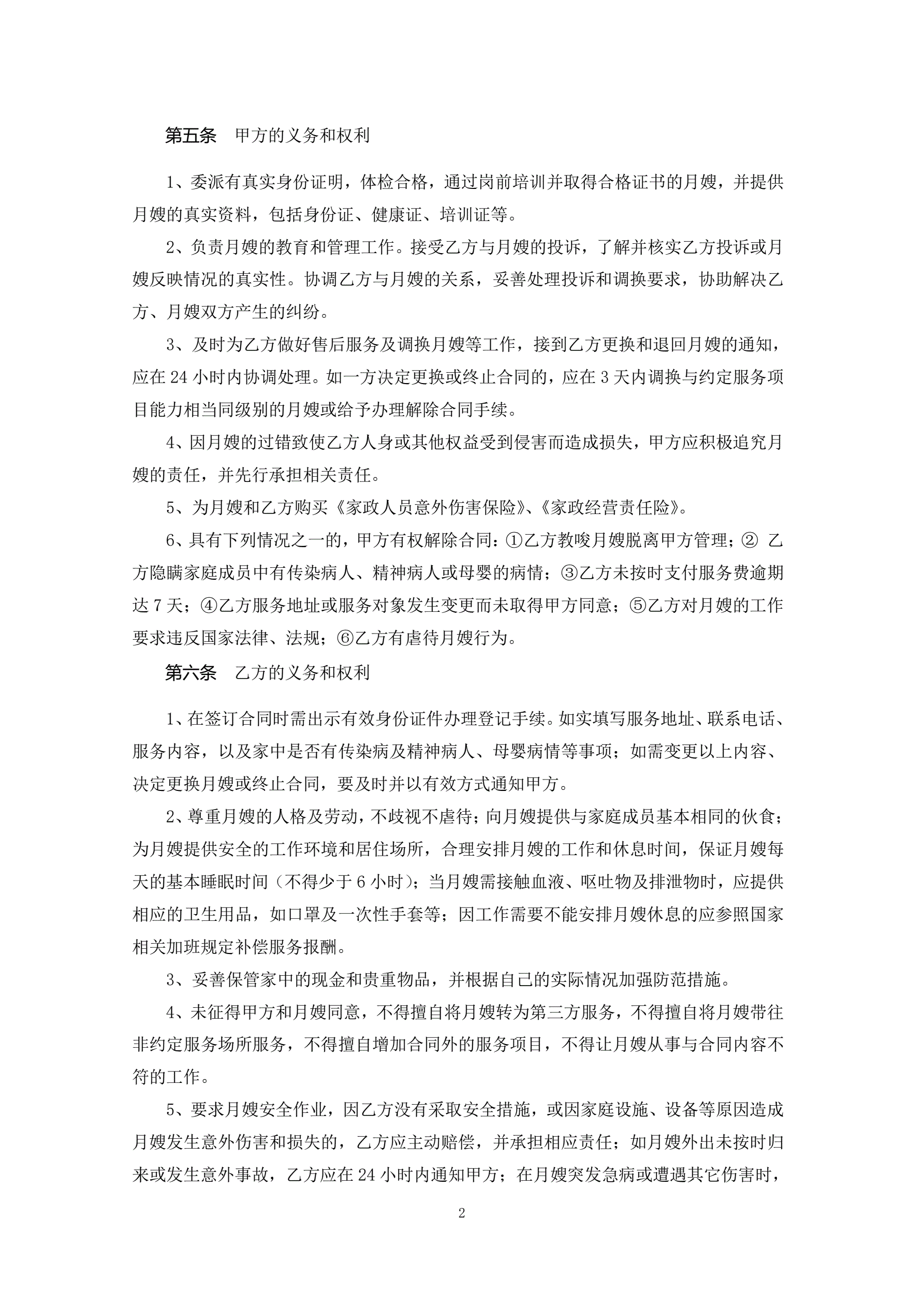 第五条　甲方的义务和权利

1、委派有真实身份证明，体检合格，通过岗前培训并取得合格证书的月嫂，并提供月嫂的真实资料，包括身份证、健康证、培训证等。

2、负责月嫂的教育和管理工作。接受乙方与月嫂的投诉，了解并核实乙方投诉或月嫂反映情况的真实性。协调乙方与月嫂的关系，妥善处理投诉和调换要求，协助解决乙方、月嫂双方产生的纠纷。

3、及时为乙方做好售后服务及调换月嫂等工作，接到乙方更换和退回月嫂的通知，应在 24 小时内协调处理。如一方决定更换或终止合同的，应在 3 天内调换与约定服务项目能力相当同级别的月嫂或给予办理解除合同手续。

4、因月嫂的过错致使乙方人身或其他权益受到侵害而造成损失，甲方应积极追究月嫂的责任，并先行承担相关责任。

5、为月嫂和乙方购买《家政人员意外伤害保险》、《家政经营责任险》。

6、具有下列情况之一的，甲方有权解除合同：①乙方教唆月嫂脱离甲方管理；② 乙方隐瞒家庭成员中有传染病人、精神病人或母婴的病情；③乙方未按时支付服务费逾期达 7 天；④乙方服务地址或服务对象发生变更而未取得甲方同意；⑤乙方对月嫂的工作要求违反国家法律、法规；⑥乙方有虐待月嫂行为。

第六条　乙方的义务和权利

1、在签订合同时需出示有效身份证件办理登记手续。如实填写服务地址、联系电话、服务内容，以及家中是否有传染病及精神病人、母婴病情等事项；如需变更以上内容、决定更换月嫂或终止合同，要及时并以有效方式通知甲方。

2、尊重月嫂的人格及劳动，不歧视不虐待；向月嫂提供与家庭成员基本相同的伙食；为月嫂提供安全的工作环境和居住场所，合理安排月嫂的工作和休息时间，保证月嫂每天的基本睡眠时间（不得少于 6 小时）；当月嫂需接触血液、呕吐物及排泄物时，应提供相应的卫生用品，如口罩及一次性手套等；因工作需要不能安排月嫂休息的应参照国家相关加班规定补偿服务报酬。

3、妥善保管家中的现金和贵重物品，并根据自己的实际情况加强防范措施。

4、未征得甲方和月嫂同意，不得擅自将月嫂转为第三方服务，不得擅自将月嫂带往非约定服务场所服务，不得擅自增加合同外的服务项目，不得让月嫂从事与合同内容不符的工作。

5、要求月嫂安全作业，因乙方没有采取安全措施，或因家庭设施、设备等原因造成月嫂发生意外伤害和损失的，乙方应主动赔偿，并承担相应责任；如月嫂外出未按时归来或发生意外事故，乙方应在 24 小时内通知甲方；在月嫂突发急病或遭遇其它伤害时，

2